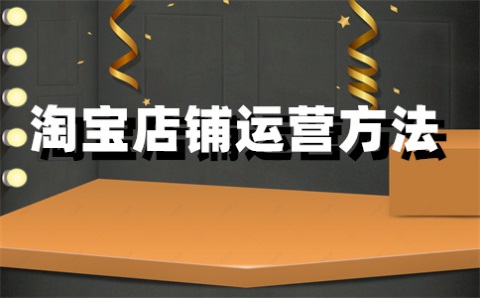 淘宝店铺运营方法